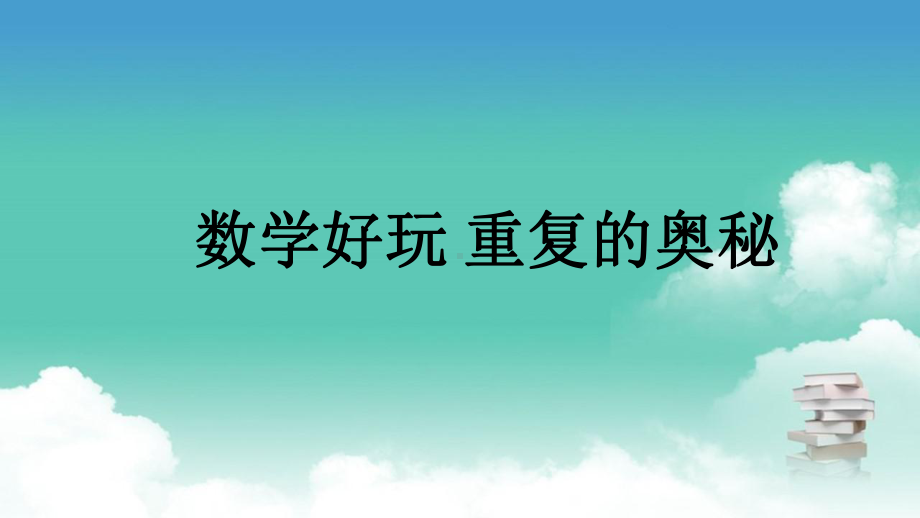 数学好玩 重复的奥秘